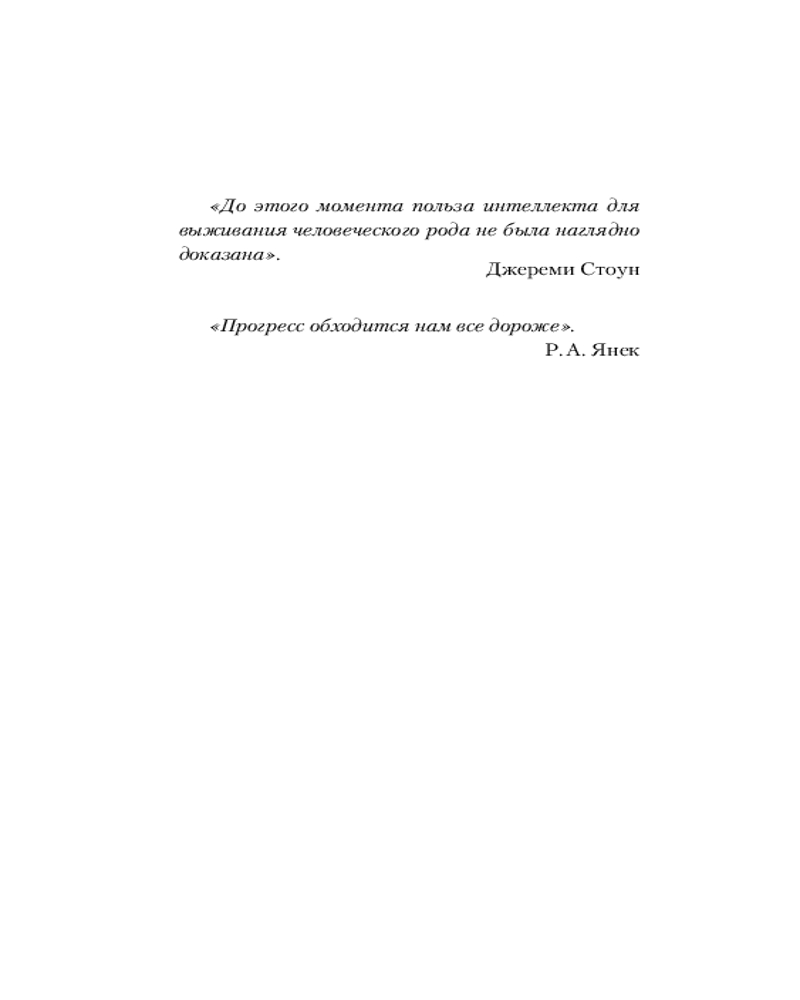 «До этого момента польза интеллекта для выживания человеческого рода не была наглядно доказана».

Джереми Стоун

«Прогресс обходится нам все дороже».

Р. А. Янек